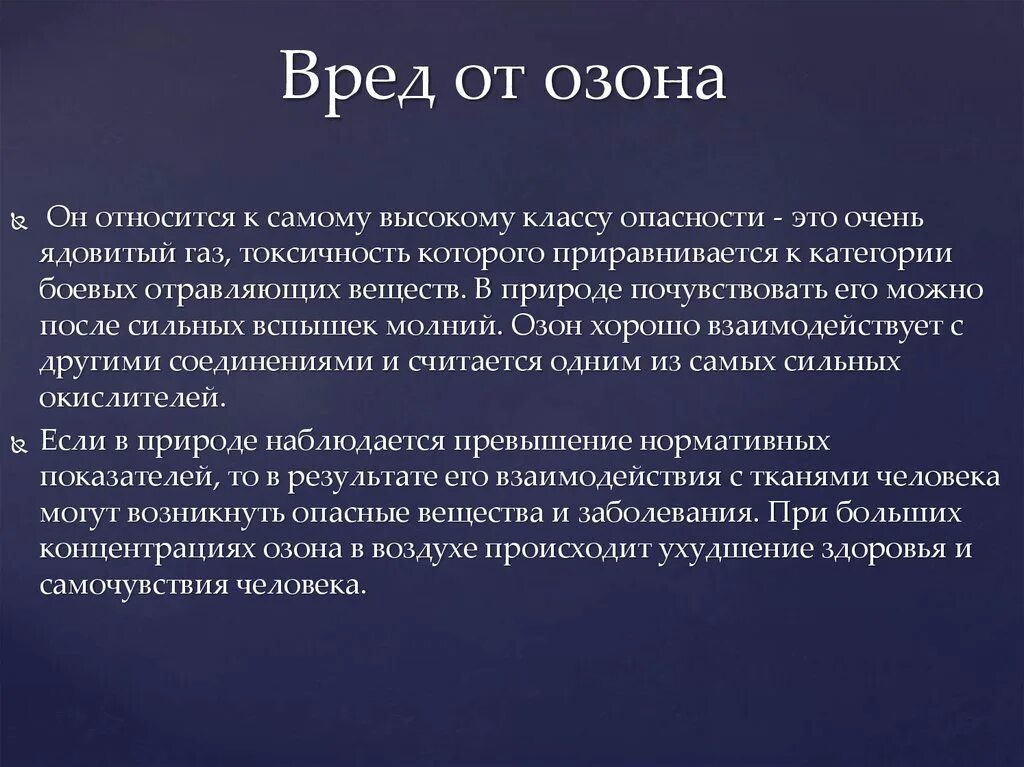 Вред от озона

Он относится к самому высокому классу опасности - это очень ядовитый газ, токсичность которого приравнивается к категории боевых отравляющих веществ. В природе почувствовать его можно после сильных вспышек молний. Озон хорошо взаимодействует с другими соединениями и считается одним из самых сильных окислителей.

Если в природе наблюдается превышение нормативных показателей, то в результате его взаимодействия с тканями человека могут возникнуть опасные вещества и заболевания. При больших концентрациях озона в воздухе происходит ухудшение здоровья и самочувствия человека.